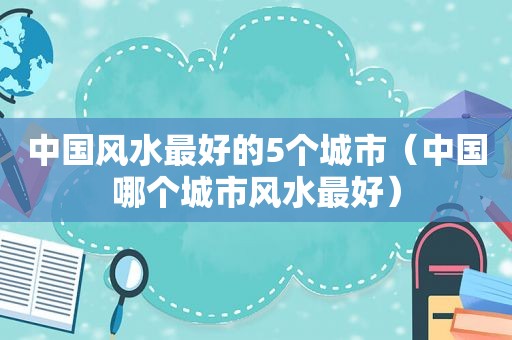 中国风水最好的5个城市（中国哪个城市风水最好）